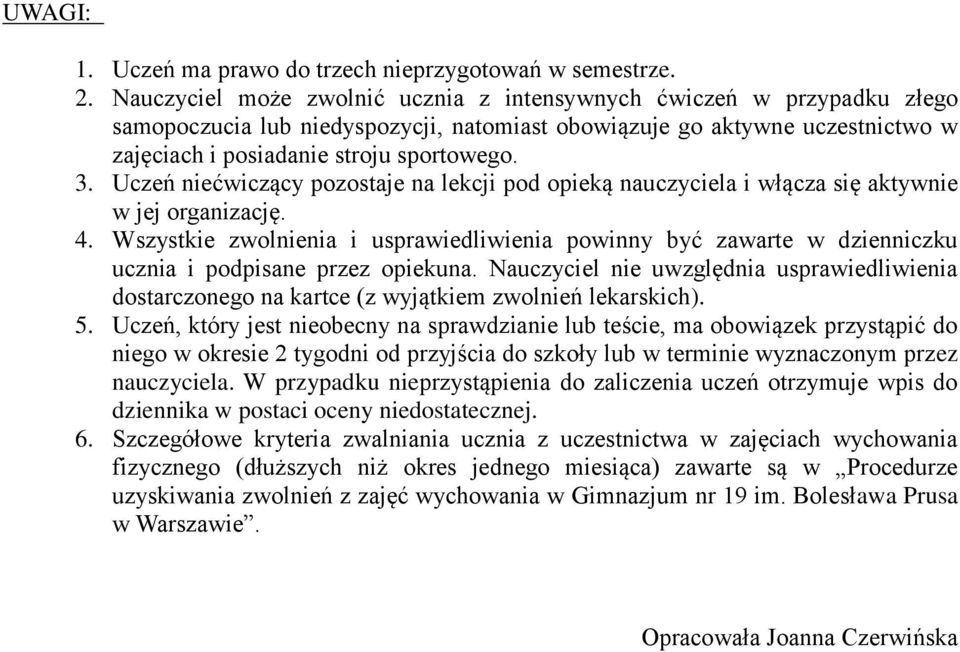 UWAGI:

1. Uczeń ma prawo do trzech nieprzygotowań w semestrze.
2. Nauczyciel może zwolnić ucznia z intensywnych ćwiczeń w przypadku złego samopoczucia lub niedyspozycji, natomiast obowiązuje go aktywne uczestnictwo w zajęciach i posiadanie stroju sportowego.
3. Uczeń niećwiczący pozostaje na lekcji pod opieką nauczyciela i włącza się aktywnie w jej organizację.
4. Wszystkie zwolnienia i usprawiedliwienia powinny być zawarte w dzienniczku ucznia i podpisane przez opiekuna. Nauczyciel nie uwzględnia usprawiedliwienia dostarczonego na kartce (z wyjątkiem zwolnień lekarskich).
5. Uczeń, który jest nieobecny na sprawdzianie lub teście, ma obowiązek przystąpić do niego w okresie 2 tygodni od przyjścia do szkoły lub w terminie wyznaczonym przez nauczyciela. W przypadku nieprzystąpienia do zaliczenia uczeń otrzymuje wpis do dziennika w postaci oceny niedostatecznej.
6. Szczegółowe kryteria zwalniania ucznia z uczestnictwa w zajęciach wychowania fizycznego (dłuższych niż okres jednego miesiąca) zawarte są w „Procedurze uzyskiwania zwolnień z zajęć wychowania w Gimnazjum nr 19 im. Bolesława Prusa w Warszawie”.

Opracowała Joanna Czerwińska